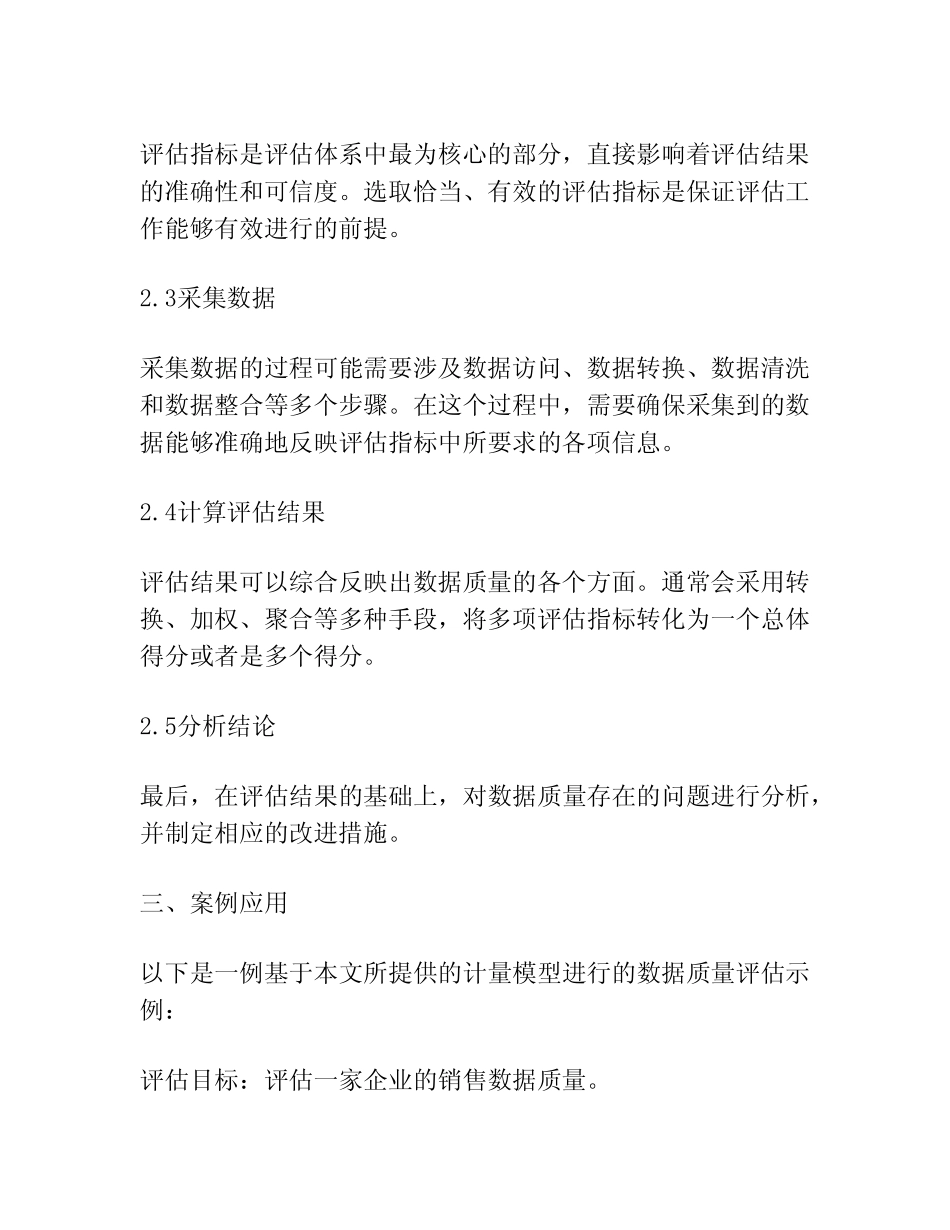 评估指标是评估体系中最为核心的部分，直接影响着评估结果的准确性和可信度。选取恰当、有效的评估指标是保证评估工作能够有效进行的前提。

2.3采集数据

采集数据的过程可能需要涉及数据访问、数据转换、数据清洗和数据整合等多个步骤。在这个过程中，需要确保采集到的数据能够准确地反映评估指标中所要求的各项信息。

2.4计算评估结果

评估结果可以综合反映出数据质量的各个方面。通常会采用转换、加权、聚合等多种手段，将多项评估指标转化为一个总体得分或者是多个得分。

2.5分析结论

最后，在评估结果的基础上，对数据质量存在的问题进行分析，并制定相应的改进措施。

三、案例应用

以下是一例基于本文所提供的计量模型进行的数据质量评估示例：

评估目标：评估一家企业的销售数据质量。